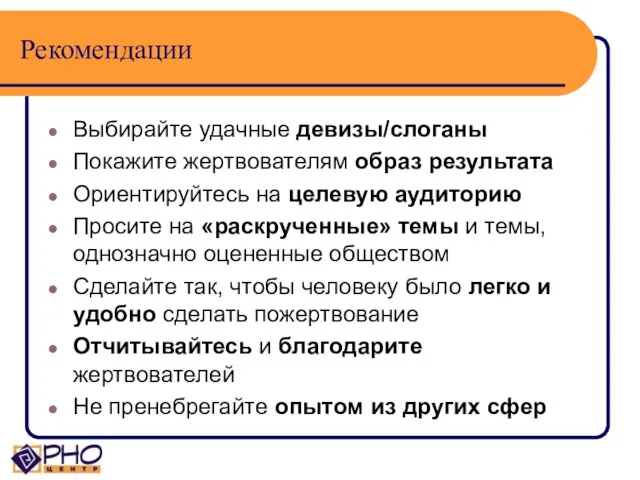 Рекомендации

- Выбирайте удачные девизы/слоганы
- Покажите жертвователям образ результата
- Ориентируйтесь на целевую аудиторию
- Просите на «раскрученные» темы и темы, однозначно оцененные обществом
- Сделайте так, чтобы человеку было легко и удобно сделать пожертвование
- Отчитывайтесь и благодарите жертвователей
- Не пренебрегайте опытом из других сфер

РНО
ЦЕНТР